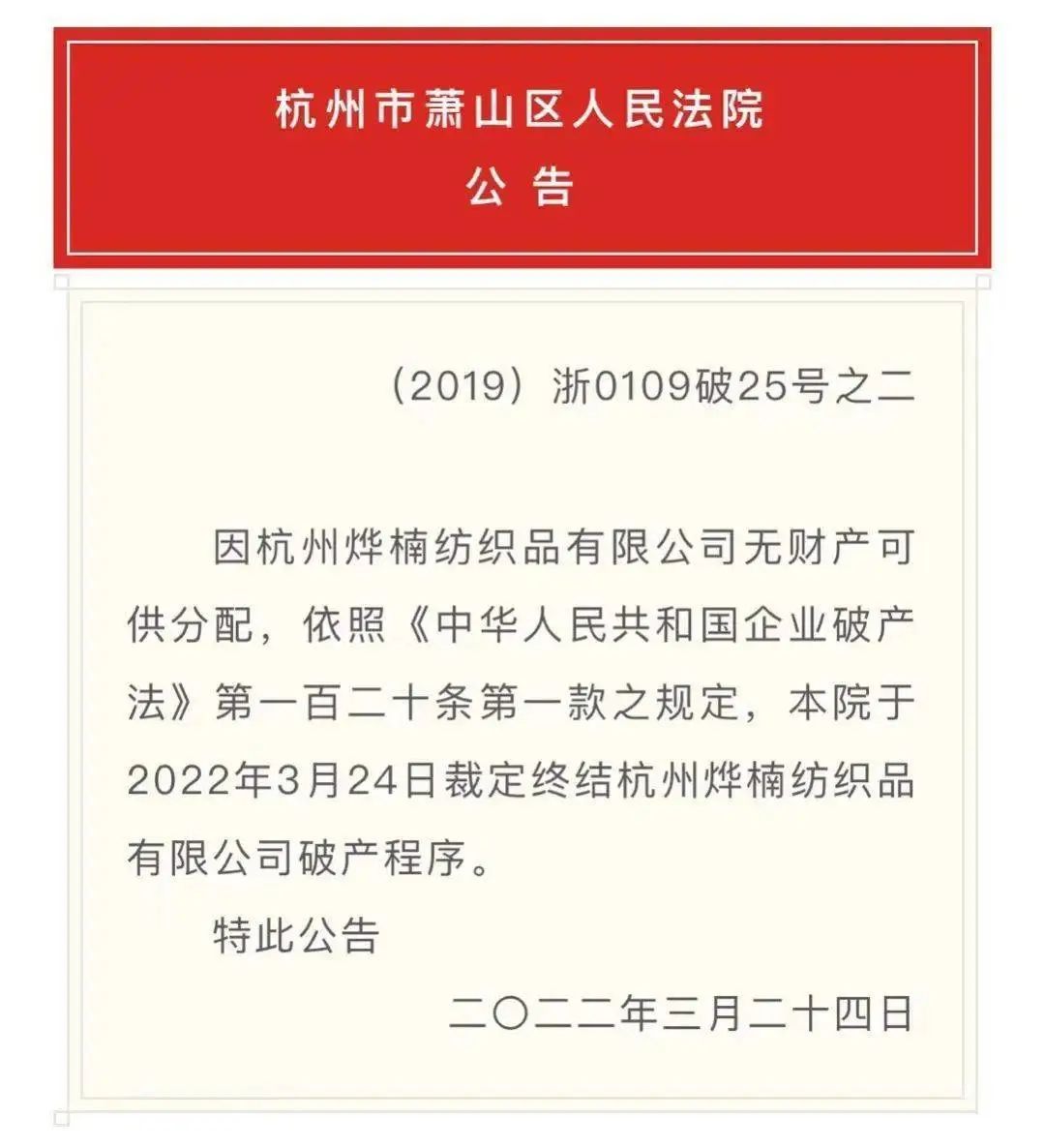 杭州市萧山区人民法院
公 告

（2019）浙0109破25号之二

因杭州烨楠纺织品有限公司无财产可供分配，依照《中华人民共和国企业破产法》第一百二十条第一款之规定，本院于2022年3月24日裁定终结杭州烨楠纺织品有限公司破产程序。

特此公告

二〇二二年三月二十四日